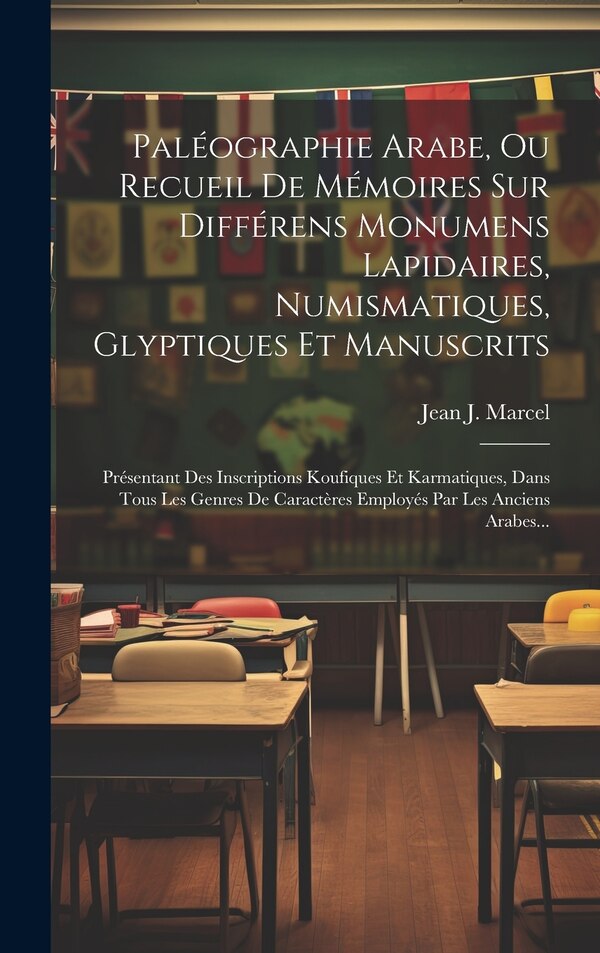 Paléographie Arabe, Ou Recueil De Mémoires Sur Différens Monumens Lapidaires, Numismatiques, Glyptiques Et Manuscrits

Jean J. Marcel

Présentant Des Inscriptions Koufiques Et Karmatiques, Dans Tous Les Genres De Caractères Employés Par Les Anciens Arabes...